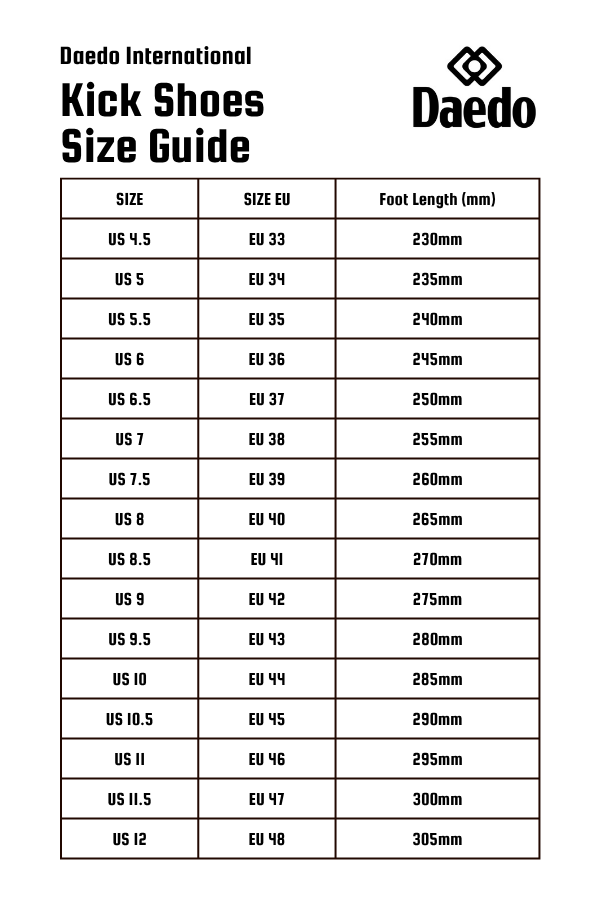 Daedo International

Kick Shoes Size Guide

Daedo

| SIZE | SIZE EU | Foot Length (mm) |
|---|---|---|
| US 4.5 | EU 33 | 230mm |
| US 5 | EU 34 | 235mm |
| US 5.5 | EU 35 | 240mm |
| US 6 | EU 36 | 245mm |
| US 6.5 | EU 37 | 250mm |
| US 7 | EU 38 | 255mm |
| US 7.5 | EU 39 | 260mm |
| US 8 | EU 40 | 265mm |
| US 8.5 | EU 41 | 270mm |
| US 9 | EU 42 | 275mm |
| US 9.5 | EU 43 | 280mm |
| US 10 | EU 44 | 285mm |
| US 10.5 | EU 45 | 290mm |
| US 11 | EU 46 | 295mm |
| US 11.5 | EU 47 | 300mm |
| US 12 | EU 48 | 305mm |